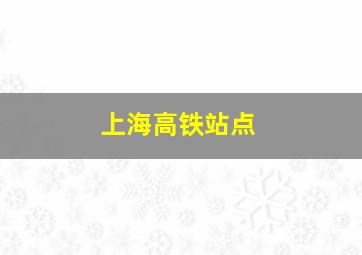 上海高铁站点